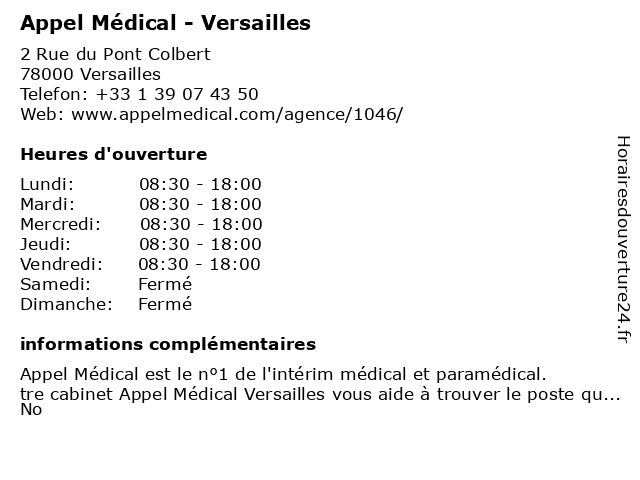 Appel Médical - Versailles

2 Rue du Pont Colbert
78000 Versailles
Telefon: +33 1 39 07 43 50
Web: www.appelmedical.com/agence/1046/

Heures d'ouverture

| | |
|---|---|
| Lundi: | 08:30 - 18:00 |
| Mardi: | 08:30 - 18:00 |
| Mercredi: | 08:30 - 18:00 |
| Jeudi: | 08:30 - 18:00 |
| Vendredi: | 08:30 - 18:00 |
| Samedi: | Fermé |
| Dimanche: | Fermé |

informations complémentaires

Appel Médical est le n°1 de l'intérim médical et paramédical.
tre cabinet Appel Médical Versailles vous aide à trouver le poste qu...
No

Horairesdouverture24.fr